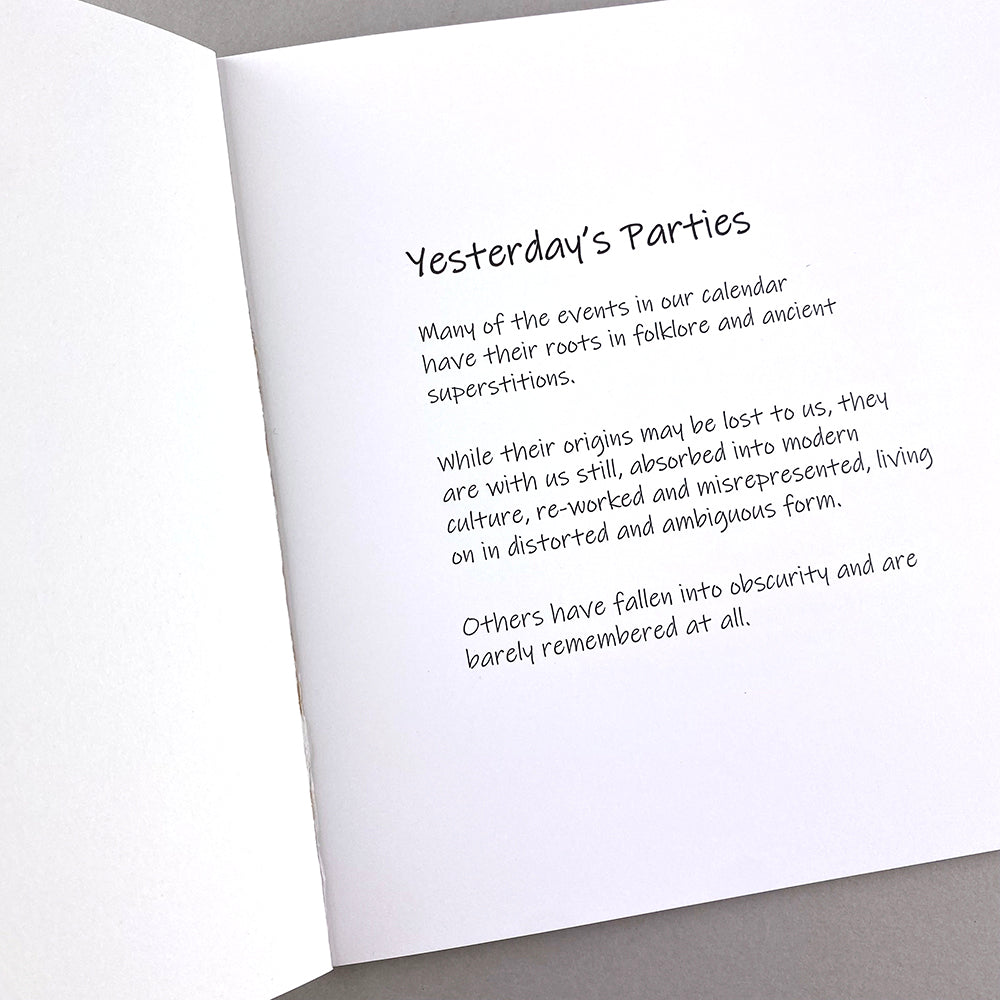 Yesterday's Parties

Many of the events in our calendar have their roots in folklore and ancient superstitions.

While their origins may be lost to us, they are with us still, absorbed into modern culture, re-worked and misrepresented, living on in distorted and ambiguous form.

Others have fallen into obscurity and are barely remembered at all.